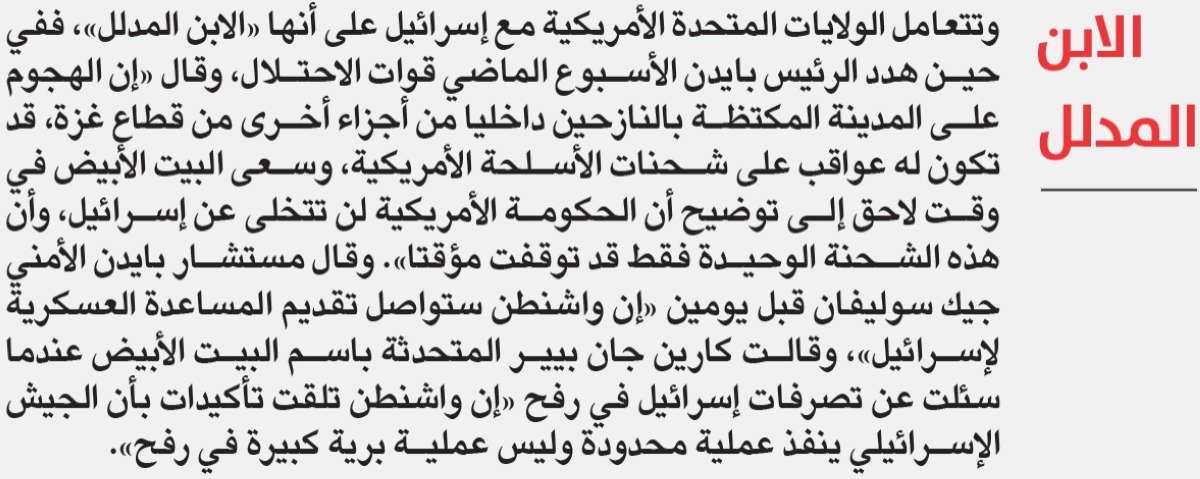 الابن المدلل

وتتعامل الولايات المتحدة الأمريكية مع إسرائيل على أنها «الابن المدلل»، ففي حين هدد الرئيس بايدن الأسبوع الماضي قوات الاحتلال، وقال «إن الهجوم على المدينة المكتظة بالنازحين داخليا من أجزاء أخرى من قطاع غزة، قد تكون له عواقب على شحنات الأسلحة الأمريكية، وسعى البيت الأبيض في وقت لاحق إلى توضيح أن الحكومة الأمريكية لن تتخلى عن إسرائيل، وأن هذه الشحنة الوحيدة فقط قد توقفت مؤقتا». وقال مستشار بايدن الأمني جيك سوليفان قبل يومين «إن واشنطن ستواصل تقديم المساعدة العسكرية لإسرائيل»، وقالت كارين جان بيير المتحدثة باسم البيت الأبيض عندما سئلت عن تصرفات إسرائيل في رفح «إن واشنطن تلقت تأكيدات بأن الجيش الإسرائيلي ينفذ عملية محدودة وليس عملية برية كبيرة في رفح».